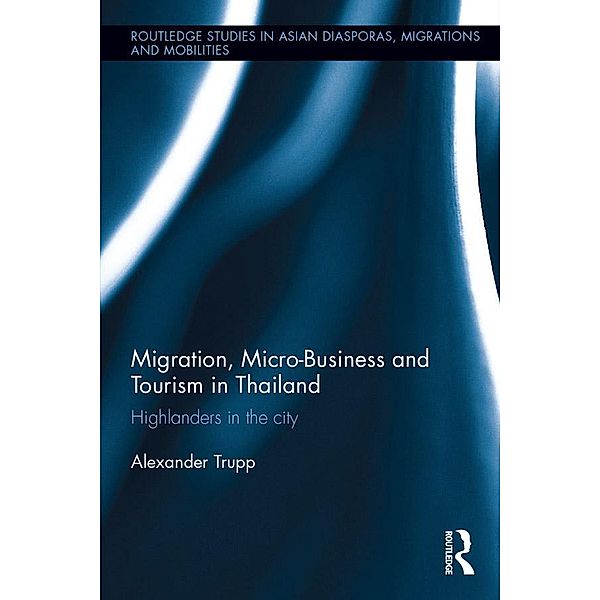 ROUTLEDGE STUDIES IN ASIAN DIASPORAS, MIGRATIONS AND MOBILITIES

Migration, Micro-Business and Tourism in Thailand

Highlanders in the city

Alexander Trupp

ROUTLEDGE